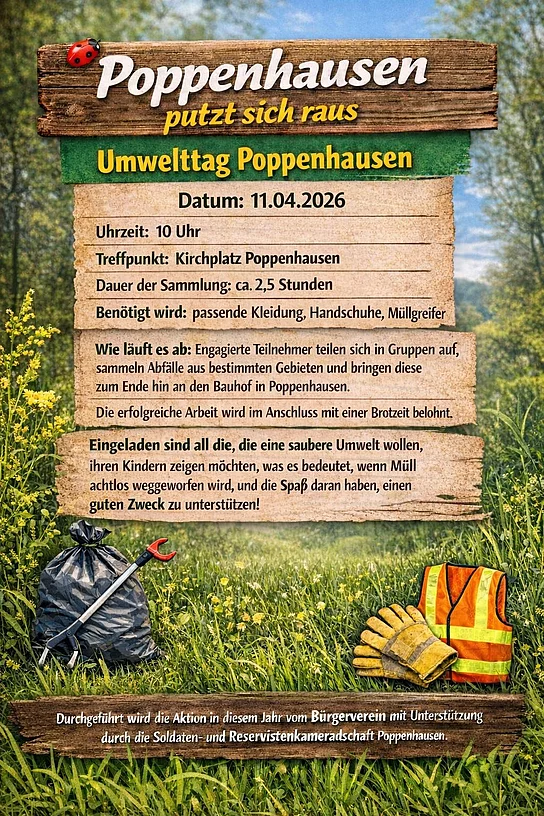 Poppenhausen
putzt sich raus

Umwelttag Poppenhausen

Datum: 11.04.2026

Uhrzeit: 10 Uhr

Treffpunkt: Kirchplatz Poppenhausen

Dauer der Sammlung: ca. 2,5 Stunden

Benötigt wird: passende Kleidung, Handschuhe, Müllgreifer

Wie läuft es ab: Engagierte Teilnehmer teilen sich in Gruppen auf, sammeln Abfälle aus bestimmten Gebieten und bringen diese zum Ende hin an den Bauhof in Poppenhausen.

Die erfolgreiche Arbeit wird im Anschluss mit einer Brotzeit belohnt.

Eingeladen sind all die, die eine saubere Umwelt wollen, ihren Kindern zeigen möchten, was es bedeutet, wenn Müll achtlos weggeworfen wird, und die Spaß daran haben, einen guten Zweck zu unterstützen!

Durchgeführt wird die Aktion in diesem Jahr vom Bürgerverein mit Unterstützung durch die Soldaten- und Reservistenkameradschaft Poppenhausen.